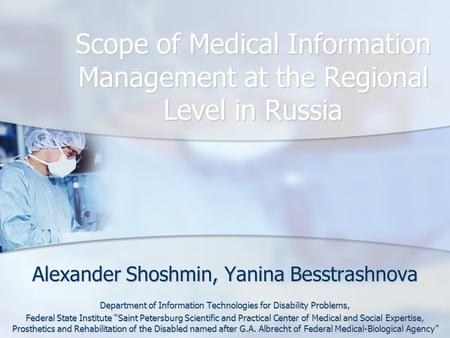 Scope of Medical Information Management at the Regional Level in Russia

Alexander Shoshmin, Yanina Besstrashnova

Department of Information Technologies for Disability Problems, Federal State Institute "Saint Petersburg Scientific and Practical Center of Medical and Social Expertise, Prosthetics and Rehabilitation of the Disabled named after G.A. Albrecht of Federal Medical-Biological Agency"